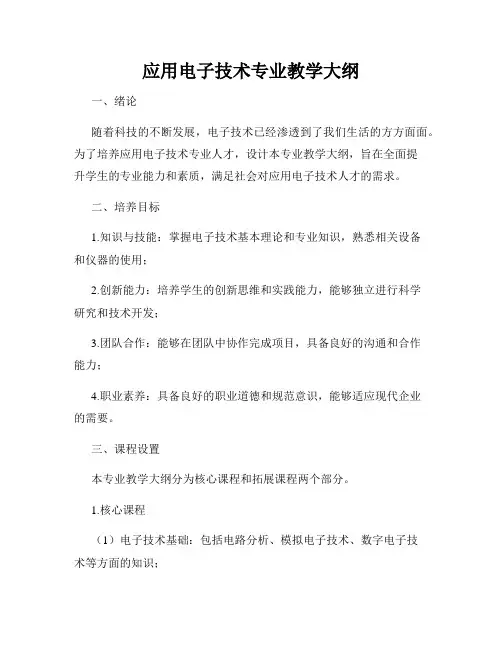 应用电子技术专业教学大纲

一、绪论

随着科技的不断发展，电子技术已经渗透到了我们生活的方方面面。为了培养应用电子技术专业人才，设计本专业教学大纲，旨在全面提升学生的专业能力和素质，满足社会对应用电子技术人才的需求。

二、培养目标

1.知识与技能：掌握电子技术基本理论和专业知识，熟悉相关设备和仪器的使用；

2.创新能力：培养学生的创新思维和实践能力，能够独立进行科学研究和技术开发；

3.团队合作：能够在团队中协作完成项目，具备良好的沟通和合作能力；

4.职业素养：具备良好的职业道德和规范意识，能够适应现代企业的需要。

三、课程设置

本专业教学大纲分为核心课程和拓展课程两个部分。

1.核心课程

（1）电子技术基础：包括电路分析、模拟电子技术、数字电子技术等方面的知识；